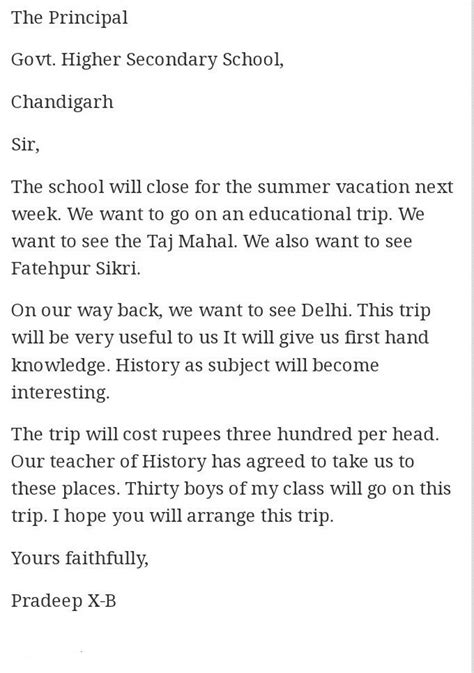 The Principal

Govt. Higher Secondary School,

Chandigarh

Sir,

The school will close for the summer vacation next week. We want to go on an educational trip. We want to see the Taj Mahal. We also want to see Fatehpur Sikri.

On our way back, we want to see Delhi. This trip will be very useful to us It will give us first hand knowledge. History as subject will become interesting.

The trip will cost rupees three hundred per head. Our teacher of History has agreed to take us to these places. Thirty boys of my class will go on this trip. I hope you will arrange this trip.

Yours faithfully,

Pradeep X-B